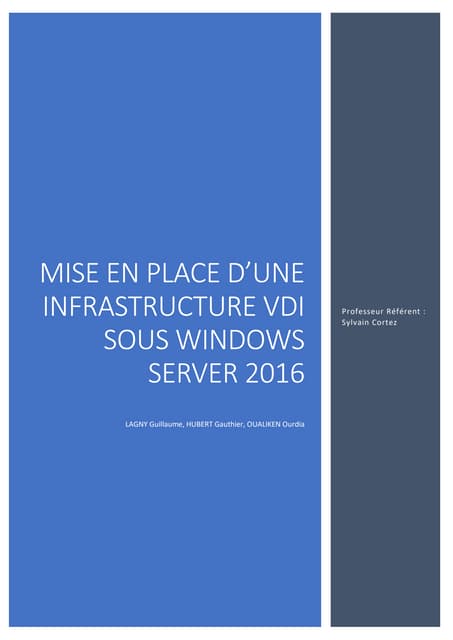 MISE EN PLACE D'UNE INFRASTRUCTURE VDI SOUS WINDOWS SERVER 2016

LAGNY Guillaume, HUBERT Gauthier, OUALIKEN Ourdia

Professeur Référent : Sylvain Cortez